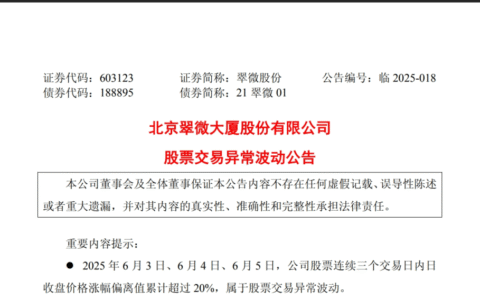 证券代码：603123　　证券简称：翠微股份　　公告编号：临 2025-018
债券代码：188895　　债券简称：21 翠微 01

北京翠微大厦股份有限公司
股票交易异常波动公告

本公司董事会及全体董事保证本公告内容不存在任何虚假记载、误导性陈述或者重大遗漏，并对其内容的真实性、准确性和完整性承担法律责任。

重要内容提示：

● 2025 年 6 月 3 日、6 月 4 日、6 月 5 日，公司股票连续三个交易日内日收盘价格涨幅偏离值累计超过 20%，属于股票交易异常波动。